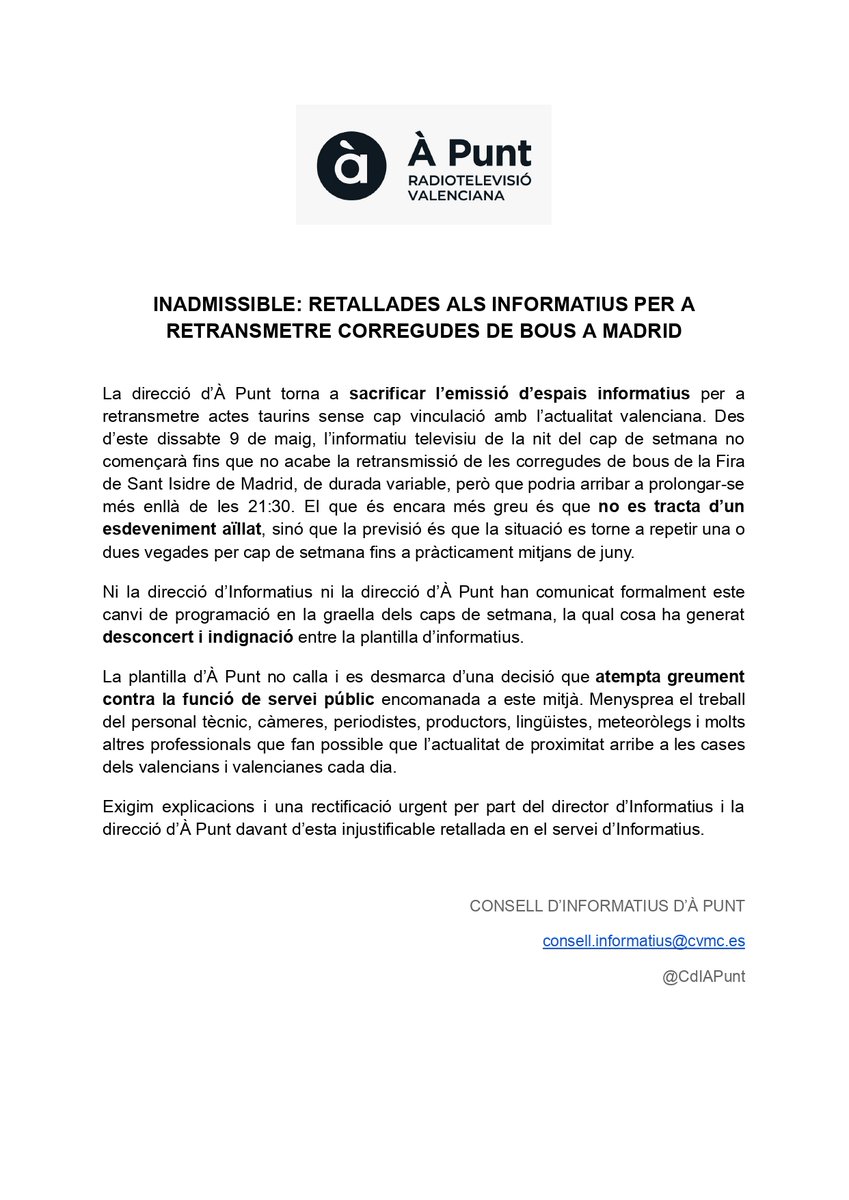 à À Punt
RADIOTELEVISIÓ VALENCIANA

INADMISSIBLE: RETALLADES ALS INFORMATIUS PER A RETRANSMETRE CORREGUDES DE BOUS A MADRID

La direcció d'À Punt torna a sacrificar l'emissió d'espais informatius per a retransmetre actes taurins sense cap vinculació amb l'actualitat valenciana. Des d'este dissabte 9 de maig, l'informatiu televisiu de la nit del cap de setmana no començarà fins que no acabe la retransmissió de les corregudes de bous de la Fira de Sant Isidre de Madrid, de durada variable, però que podria arribar a prolongar-se més enllà de les 21:30. El que és encara més greu és que no es tracta d'un esdeveniment aïllat, sinó que la previsió és que la situació es torne a repetir una o dues vegades per cap de setmana fins a pràcticament mitjans de juny.

Ni la direcció d'Informatius ni la direcció d'À Punt han comunicat formalment este canvi de programació en la graella dels caps de setmana, la qual cosa ha generat desconcert i indignació entre la plantilla d'informatius.

La plantilla d'À Punt no calla i es desmarca d'una decisió que atempta greument contra la funció de servei públic encomanada a este mitjà. Menysprea el treball del personal tècnic, càmeres, periodistes, productors, lingüistes, meteoròlegs i molts altres professionals que fan possible que l'actualitat de proximitat arribe a les cases dels valencians i valencianes cada dia.

Exigim explicacions i una rectificació urgent per part del director d'Informatius i la direcció d'À Punt davant d'esta injustificable retallada en el servei d'Informatius.

CONSELL D'INFORMATIUS D'À PUNT

consell.informatius@cvmc.es

@CdIAPunt